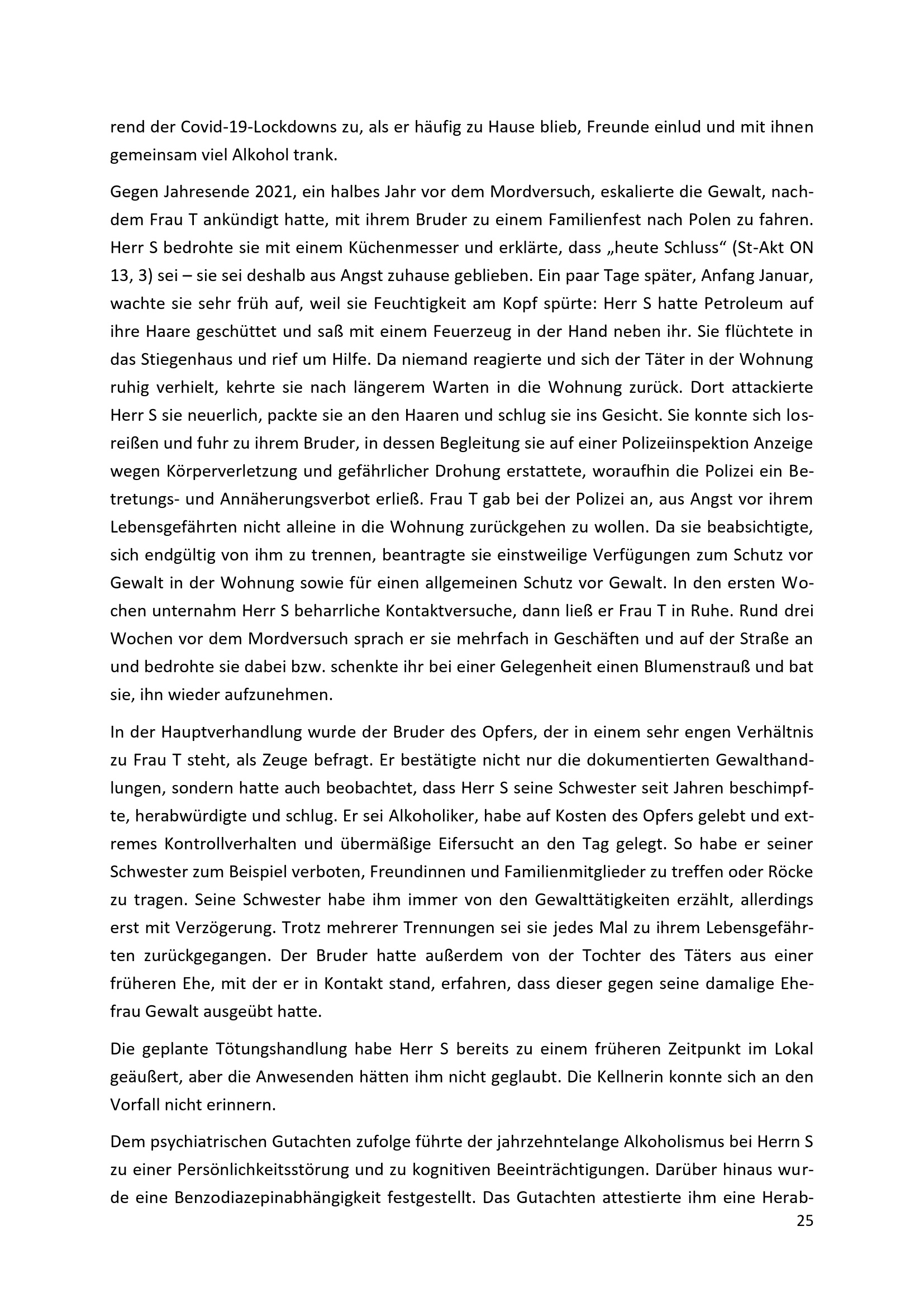 rend der Covid-19-Lockdowns zu, als er häufig zu Hause blieb, Freunde einlud und mit ihnen gemeinsam viel Alkohol trank.

Gegen Jahresende 2021, ein halbes Jahr vor dem Mordversuch, eskalierte die Gewalt, nachdem Frau T ankündigt hatte, mit ihrem Bruder zu einem Familienfest nach Polen zu fahren. Herr S bedrohte sie mit einem Küchenmesser und erklärte, dass „heute Schluss“ (St-Akt ON 13, 3) sei – sie sei deshalb aus Angst zuhause geblieben. Ein paar Tage später, Anfang Januar, wachte sie sehr früh auf, weil sie Feuchtigkeit am Kopf spürte: Herr S hatte Petroleum auf ihre Haare geschüttet und saß mit einem Feuerzeug in der Hand neben ihr. Sie flüchtete in das Stiegenhaus und rief um Hilfe. Da niemand reagierte und sich der Täter in der Wohnung ruhig verhielt, kehrte sie nach längerem Warten in die Wohnung zurück. Dort attackierte Herr S sie neuerlich, packte sie an den Haaren und schlug sie ins Gesicht. Sie konnte sich losreißen und fuhr zu ihrem Bruder, in dessen Begleitung sie auf einer Polizeiinspektion Anzeige wegen Körperverletzung und gefährlicher Drohung erstattete, woraufhin die Polizei ein Betretungs- und Annäherungsverbot erließ. Frau T gab bei der Polizei an, aus Angst vor ihrem Lebensgefährten nicht alleine in die Wohnung zurückgehen zu wollen. Da sie beabsichtigte, sich endgültig von ihm zu trennen, beantragte sie einstweilige Verfügungen zum Schutz vor Gewalt in der Wohnung sowie für einen allgemeinen Schutz vor Gewalt. In den ersten Wochen unternahm Herr S beharrliche Kontaktversuche, dann ließ er Frau T in Ruhe. Rund drei Wochen vor dem Mordversuch sprach er sie mehrfach in Geschäften und auf der Straße an und bedrohte sie dabei bzw. schenkte ihr bei einer Gelegenheit einen Blumenstrauß und bat sie, ihn wieder aufzunehmen.

In der Hauptverhandlung wurde der Bruder des Opfers, der in einem sehr engen Verhältnis zu Frau T steht, als Zeuge befragt. Er bestätigte nicht nur die dokumentierten Gewalthandlungen, sondern hatte auch beobachtet, dass Herr S seine Schwester seit Jahren beschimpfte, herabwürdigte und schlug. Er sei Alkoholiker, habe auf Kosten des Opfers gelebt und extremes Kontrollverhalten und übermäßige Eifersucht an den Tag gelegt. So habe er seiner Schwester zum Beispiel verboten, Freundinnen und Familienmitglieder zu treffen oder Röcke zu tragen. Seine Schwester habe ihm immer von den Gewalttätigkeiten erzählt, allerdings erst mit Verzögerung. Trotz mehrerer Trennungen sei sie jedes Mal zu ihrem Lebensgefährten zurückgegangen. Der Bruder hatte außerdem von der Tochter des Täters aus einer früheren Ehe, mit der er in Kontakt stand, erfahren, dass dieser gegen seine damalige Ehefrau Gewalt ausgeübt hatte.

Die geplante Tötungshandlung habe Herr S bereits zu einem früheren Zeitpunkt im Lokal geäußert, aber die Anwesenden hätten ihm nicht geglaubt. Die Kellnerin konnte sich an den Vorfall nicht erinnern.

Dem psychiatrischen Gutachten zufolge führte der jahrzehntelange Alkoholismus bei Herrn S zu einer Persönlichkeitsstörung und zu kognitiven Beeinträchtigungen. Darüber hinaus wurde eine Benzodiazepinabhängigkeit festgestellt. Das Gutachten attestierte ihm eine Herab-

25